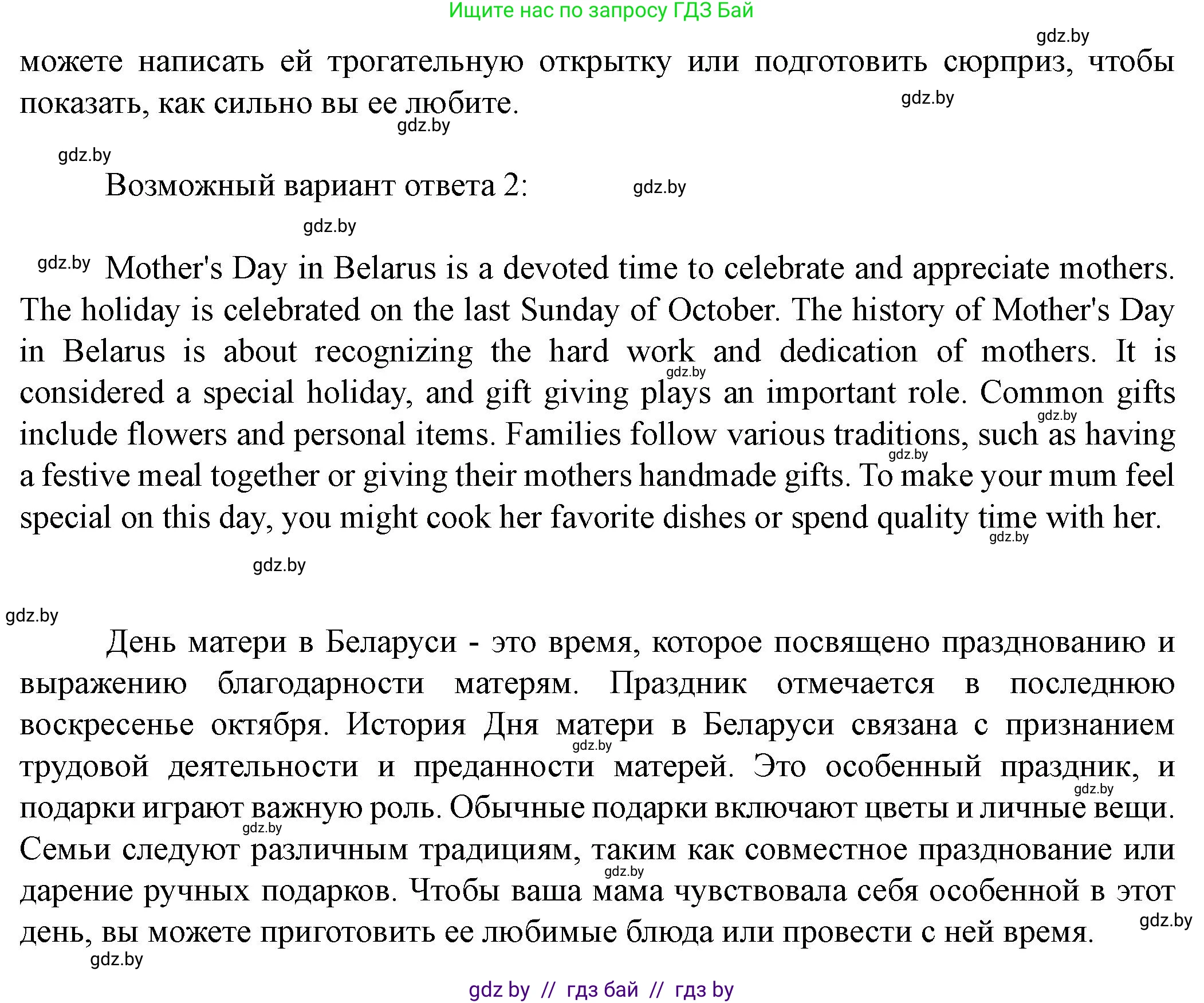 Ищите нас по запросу ГДЗ Бай

gdz.by

можете написать ей трогательную открытку или подготовить сюрприз, чтобы показать, как сильно вы ее любите.

gdz.by

gdz.by

gdz.by

Возможный вариант ответа 2:

gdz.by

gdz.by

gdz.by

Mother's Day in Belarus is a devoted time to celebrate and appreciate mothers. The holiday is celebrated on the last Sunday of October. The history of Mother's Day in Belarus is about recognizing the hard work and dedication of mothers. It is considered a special holiday, and gift giving plays an important role. Common gifts include flowers and personal items. Families follow various traditions, such as having a festive meal together or giving their mothers handmade gifts. To make your mum feel special on this day, you might cook her favorite dishes or spend quality time with her.

gdz.by

gdz.by

gdz.by

gdz.by

gdz.by

gdz.by

День матери в Беларуси - это время, которое посвящено празднованию и выражению благодарности матерям. Праздник отмечается в последнюю воскресенье октября. История Дня матери в Беларуси связана с признанием трудовой деятельности и преданности матерей. Это особенный праздник, и подарки играют важную роль. Обычные подарки включают цветы и личные вещи. Семьи следуют различным традициям, таким как совместное празднование или дарение ручных подарков. Чтобы ваша мама чувствовала себя особенной в этот день, вы можете приготовить ее любимые блюда или провести с ней время.

gdz.by

gdz.by

gdz.by

gdz.by

gdz.by

gdz.by

gdz by // гдз бай // гдз by